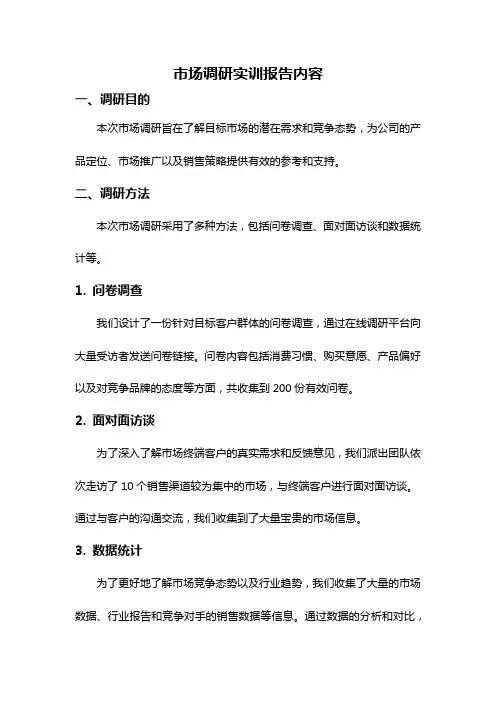 市场调研实训报告内容

一、调研目的

本次市场调研旨在了解目标市场的潜在需求和竞争态势，为公司的产品定位、市场推广以及销售策略提供有效的参考和支持。

二、调研方法

本次市场调研采用了多种方法，包括问卷调查、面对面访谈和数据统计等。

1. 问卷调查

我们设计了一份针对目标客户群体的问卷调查，通过在线调研平台向大量受访者发送问卷链接。问卷内容包括消费习惯、购买意愿、产品偏好以及对竞争品牌的态度等方面，共收集到 200 份有效问卷。

2. 面对面访谈

为了深入了解市场终端客户的真实需求和反馈意见，我们派出团队依次走访了 10 个销售渠道较为集中的市场，与终端客户进行面对面访谈。通过与客户的沟通交流，我们收集到了大量宝贵的市场信息。

3. 数据统计

为了更好地了解市场竞争态势以及行业趋势，我们收集了大量的市场数据、行业报告和竞争对手的销售数据等信息。通过数据的分析和对比，